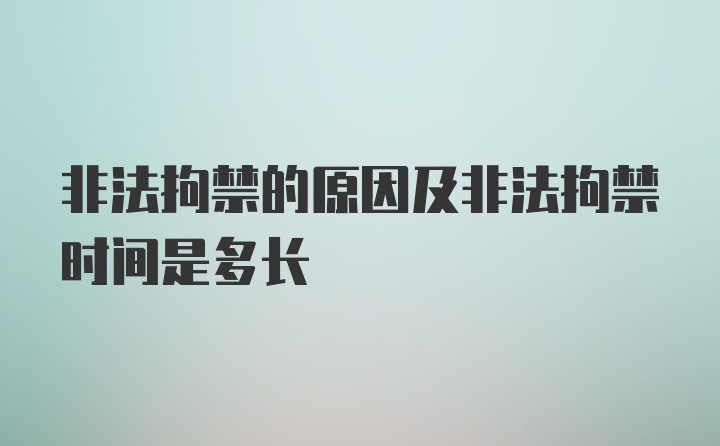 非法拘禁的原因及非法拘禁时间是多长